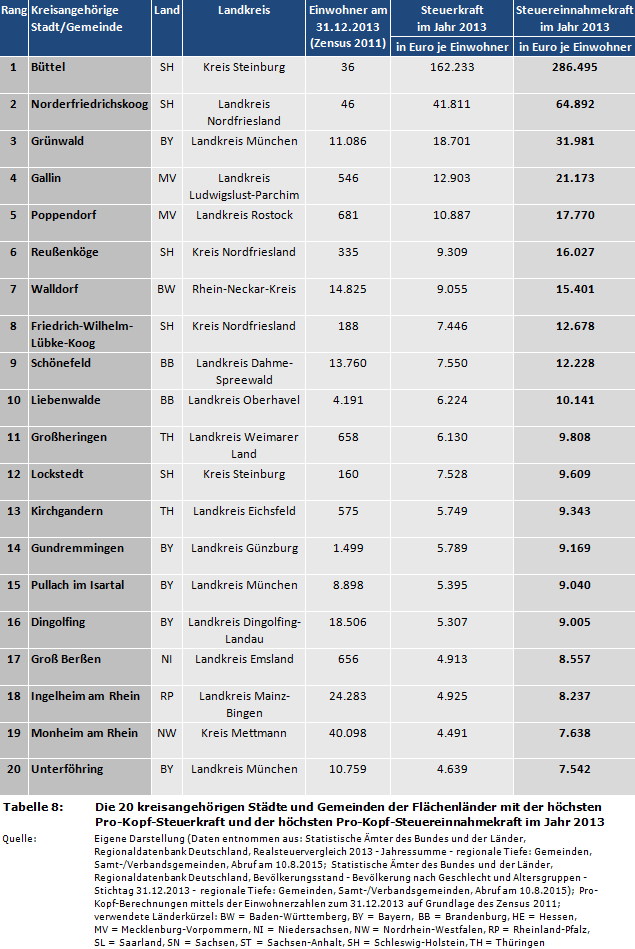 | Rang | Kreisangehörige Stadt/Gemeinde | Land | Landkreis | Einwohner am 31.12.2013 (Zensus 2011) | Steuerkraft im Jahr 2013 in Euro je Einwohner | Steuereinnahmekraft im Jahr 2013 in Euro je Einwohner |
|---|---|---|---|---|---|---|
| 1 | Büttel | SH | Kreis Steinburg | 36 | 162.233 | 286.495 |
| 2 | Norderfriedrichskoog | SH | Landkreis Nordfriesland | 46 | 41.811 | 64.892 |
| 3 | Grünwald | BY | Landkreis München | 11.086 | 18.701 | 31.981 |
| 4 | Gallin | MV | Landkreis Ludwigslust-Parchim | 546 | 12.903 | 21.173 |
| 5 | Poppendorf | MV | Landkreis Rostock | 681 | 10.887 | 17.770 |
| 6 | Reußenköge | SH | Kreis Nordfriesland | 335 | 9.309 | 16.027 |
| 7 | Walldorf | BW | Rhein-Neckar-Kreis | 14.825 | 9.055 | 15.401 |
| 8 | Friedrich-Wilhelm-Lübke-Koog | SH | Kreis Nordfriesland | 188 | 7.446 | 12.678 |
| 9 | Schönefeld | BB | Landkreis Dahme-Spreewald | 13.760 | 7.550 | 12.228 |
| 10 | Liebenwalde | BB | Landkreis Oberhavel | 4.191 | 6.224 | 10.141 |
| 11 | Großheringen | TH | Landkreis Weimarer Land | 658 | 6.130 | 9.808 |
| 12 | Lockstedt | SH | Kreis Steinburg | 160 | 7.528 | 9.609 |
| 13 | Kirchgandern | TH | Landkreis Eichsfeld | 575 | 5.749 | 9.343 |
| 14 | Gundremmingen | BY | Landkreis Günzburg | 1.499 | 5.789 | 9.169 |
| 15 | Pullach im Isartal | BY | Landkreis München | 8.898 | 5.395 | 9.040 |
| 16 | Dingolfing | BY | Landkreis Dingolfing-Landau | 18.506 | 5.307 | 9.005 |
| 17 | Groß Berßen | NI | Landkreis Emsland | 656 | 4.913 | 8.557 |
| 18 | Ingelheim am Rhein | RP | Landkreis Mainz-Bingen | 24.283 | 4.925 | 8.237 |
| 19 | Monheim am Rhein | NW | Kreis Mettmann | 40.098 | 4.491 | 7.638 |
| 20 | Unterföhring | BY | Landkreis München | 10.759 | 4.639 | 7.542 |

Tabelle 8: Die 20 kreisangehörigen Städte und Gemeinden der Flächenländer mit der höchsten Pro-Kopf-Steuerkraft und der höchsten Pro-Kopf-Steuereinnahmekraft im Jahr 2013

Quelle: Eigene Darstellung (Daten entnommen aus: Statistische Ämter des Bundes und der Länder, Regionaldatenbank Deutschland, Realsteuervergleich 2013 - Jahressumme - regionale Tiefe: Gemeinden, Samt-/Verbandsgemeinden, Abruf am 10.8.2015; Statistische Ämter des Bundes und der Länder, Regionaldatenbank Deutschland, Bevölkerungsstand - Bevölkerung nach Geschlecht und Altersgruppen - Stichtag 31.12.2013 - regionale Tiefe: Gemeinden, Samt-/Verbandsgemeinden, Abruf am 10.8.2015); Pro-Kopf-Berechnungen mittels der Einwohnerzahlen zum 31.12.2013 auf Grundlage des Zensus 2011; verwendete Länderkürzel: BW = Baden-Württemberg, BY = Bayern, BB = Brandenburg, HE = Hessen, MV = Mecklenburg-Vorpommern, NI = Niedersachsen, NW = Nordrhein-Westfalen, RP = Rheinland-Pfalz, SL = Saarland, SN = Sachsen, ST = Sachsen-Anhalt, SH = Schleswig-Holstein, TH = Thüringen